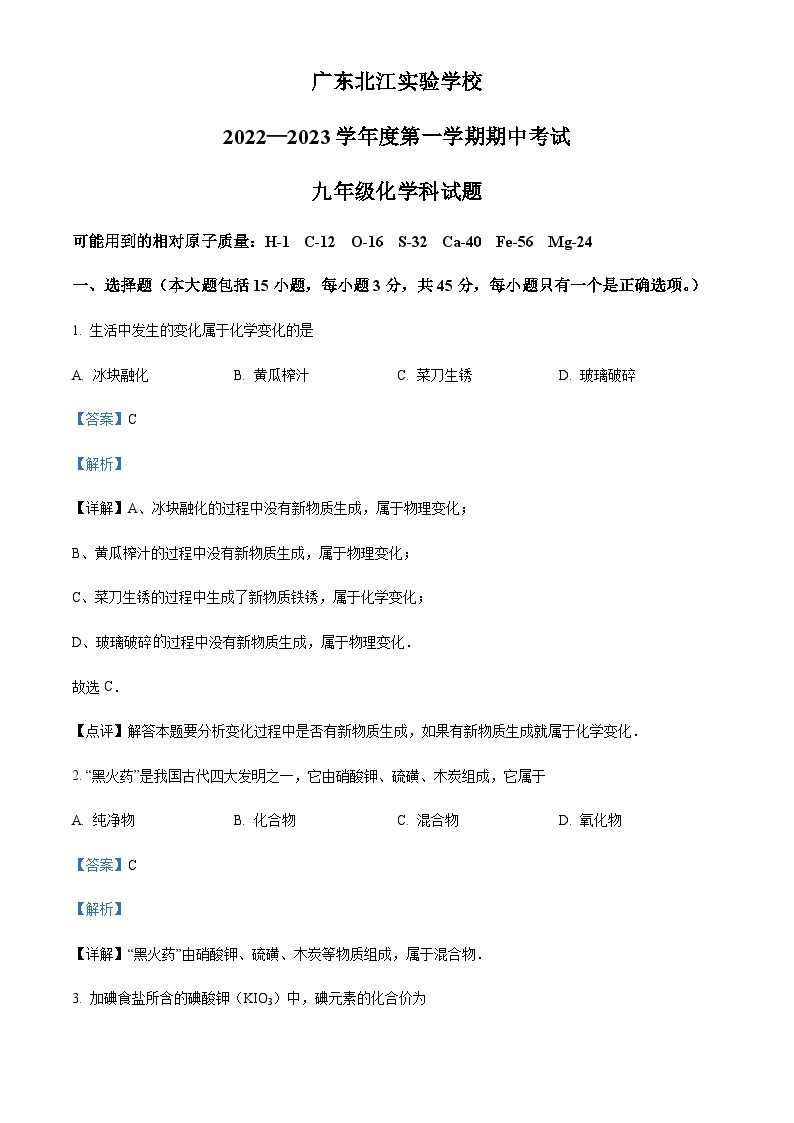 广东北江实验学校

2022—2023 学年度第一学期期中考试

九年级化学科试题

可能用到的相对原子质量：H-1　C-12　O-16　S-32　Ca-40　Fe-56　Mg-24

一、选择题（本大题包括 15 小题，每小题 3 分，共 45 分，每小题只有一个是正确选项。）

1. 生活中发生的变化属于化学变化的是

A. 冰块融化　　B. 黄瓜榨汁　　C. 菜刀生锈　　D. 玻璃破碎

【答案】C

【解析】

【详解】A、冰块融化的过程中没有新物质生成，属于物理变化；

B、黄瓜榨汁的过程中没有新物质生成，属于物理变化；

C、菜刀生锈的过程中生成了新物质铁锈，属于化学变化；

D、玻璃破碎的过程中没有新物质生成，属于物理变化．

故选 C．

【点评】解答本题要分析变化过程中是否有新物质生成，如果有新物质生成就属于化学变化．

2. “黑火药”是我国古代四大发明之一，它由硝酸钾、硫磺、木炭组成，它属于

A. 纯净物　　B. 化合物　　C. 混合物　　D. 氧化物

【答案】C

【解析】

【详解】“黑火药”由硝酸钾、硫磺、木炭等物质组成，属于混合物．

3. 加碘食盐所含的碘酸钾（$KIO_3$）中，碘元素的化合价为